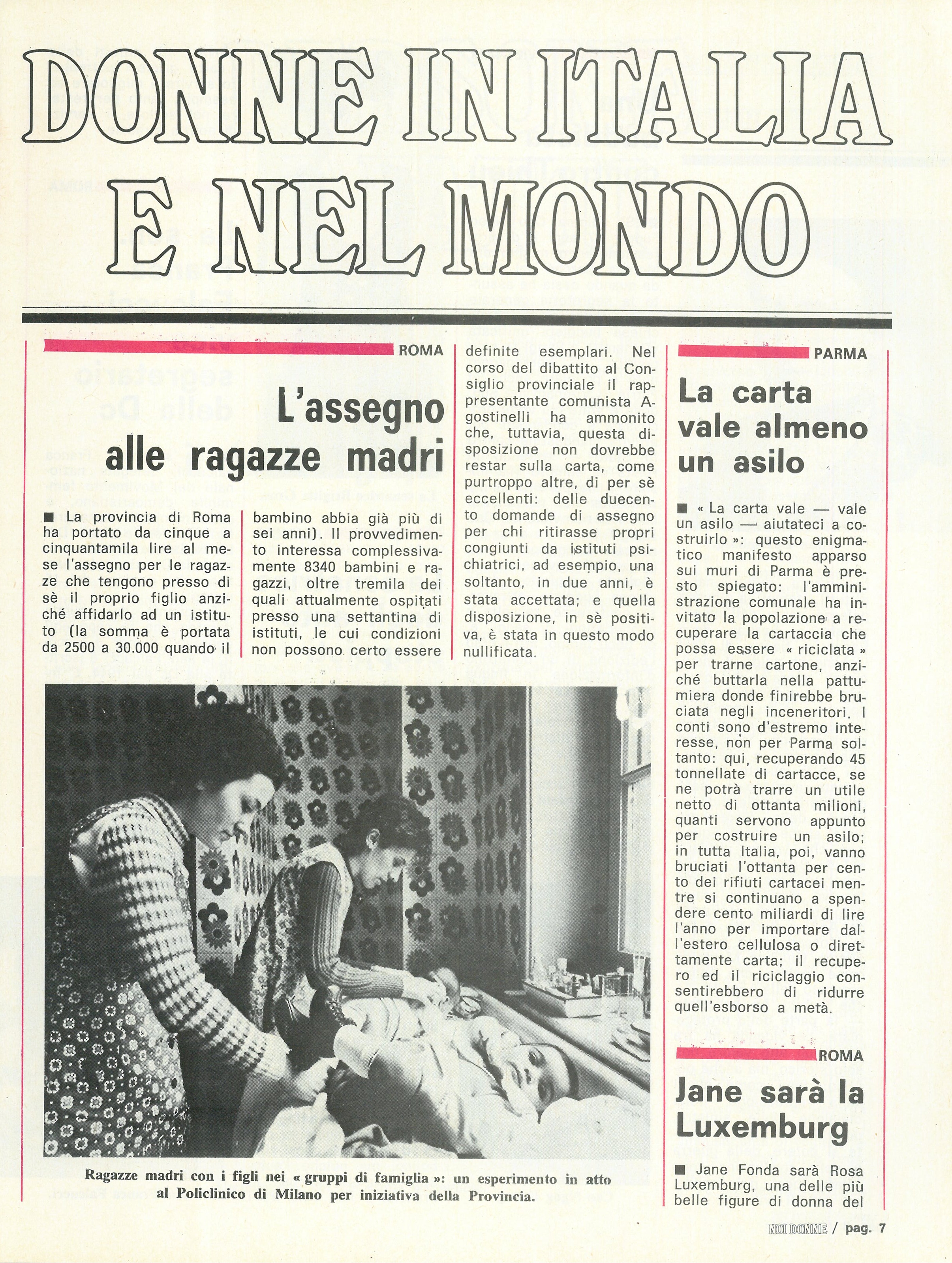 DONNE IN ITALIA E NEL MONDO

ROMA

L'assegno alle ragazze madri

■ La provincia di Roma ha portato da cinque a cinquantamila lire al mese l'assegno per le ragazze che tengono presso di sè il proprio figlio anziché affidarlo ad un istituto (la somma è portata da 2500 a 30.000 quando il bambino abbia già più di sei anni). Il provvedimento interessa complessivamente 8340 bambini e ragazzi, oltre tremila dei quali attualmente ospitati presso una settantina di istituti, le cui condizioni non possono certo essere definite esemplari. Nel corso del dibattito al Consiglio provinciale il rappresentante comunista Agostinelli ha ammonito che, tuttavia, questa disposizione non dovrebbe restar sulla carta, come purtroppo altre, di per sè eccellenti: delle duecento domande di assegno per chi ritirasse propri congiunti da istituti psichiatrici, ad esempio, una soltanto, in due anni, è stata accettata; e quella disposizione, in sè positiva, è stata in questo modo nullificata.

Ragazze madri con i figli nei « gruppi di famiglia »: un esperimento in atto al Policlinico di Milano per iniziativa della Provincia.

PARMA

La carta vale almeno un asilo

■ « La carta vale — vale un asilo — aiutateci a costruirlo »: questo enigmatico manifesto apparso sui muri di Parma è presto spiegato: l'amministrazione comunale ha invitato la popolazione a recuperare la cartaccia che possa essere « riciclata » per trarne cartone, anziché buttarla nella pattumiera donde finirebbe bruciata negli inceneritori. I conti sono d'estremo interesse, non per Parma soltanto: qui, recuperando 45 tonnellate di cartacce, se ne potrà trarre un utile netto di ottanta milioni, quanti servono appunto per costruire un asilo; in tutta Italia, poi, vanno bruciati l'ottanta per cento dei rifiuti cartacei mentre si continuano a spendere cento miliardi di lire l'anno per importare dall'estero cellulosa o direttamente carta; il recupero ed il riciclaggio consentirebbero di ridurre quell'esborso a metà.

ROMA

Jane sarà la Luxemburg

■ Jane Fonda sarà Rosa Luxemburg, una delle più belle figure di donna del

NOI DONNE / pag. 7